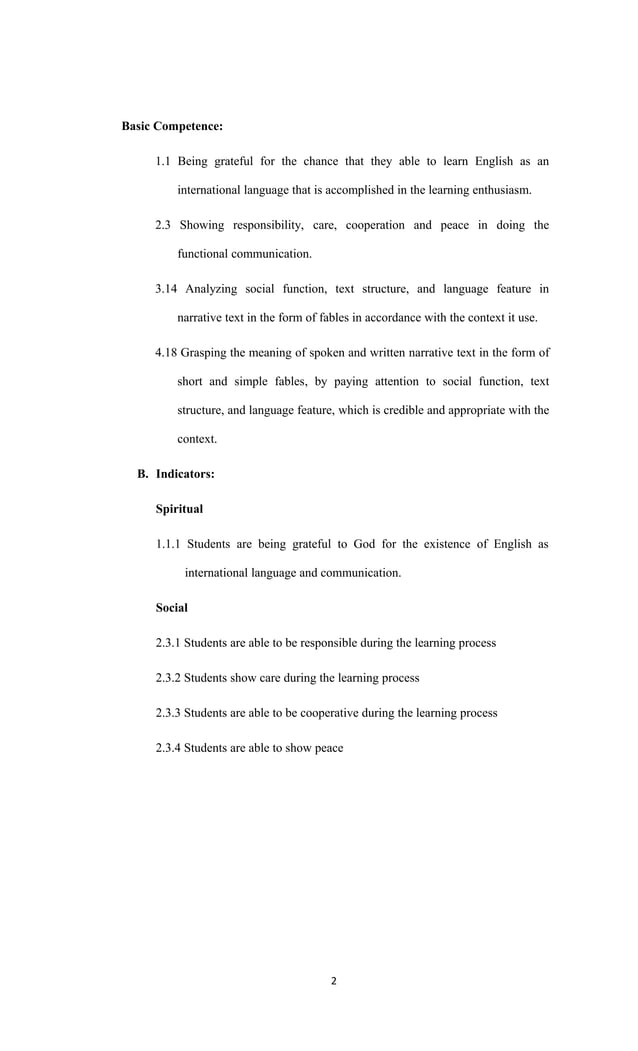 Basic Competence:

1.1 Being grateful for the chance that they able to learn English as an international language that is accomplished in the learning enthusiasm.

2.3 Showing responsibility, care, cooperation and peace in doing the functional communication.

3.14 Analyzing social function, text structure, and language feature in narrative text in the form of fables in accordance with the context it use.

4.18 Grasping the meaning of spoken and written narrative text in the form of short and simple fables, by paying attention to social function, text structure, and language feature, which is credible and appropriate with the context.

B. Indicators:

Spiritual

1.1.1 Students are being grateful to God for the existence of English as international language and communication.

Social

2.3.1 Students are able to be responsible during the learning process

2.3.2 Students show care during the learning process

2.3.3 Students are able to be cooperative during the learning process

2.3.4 Students are able to show peace

2